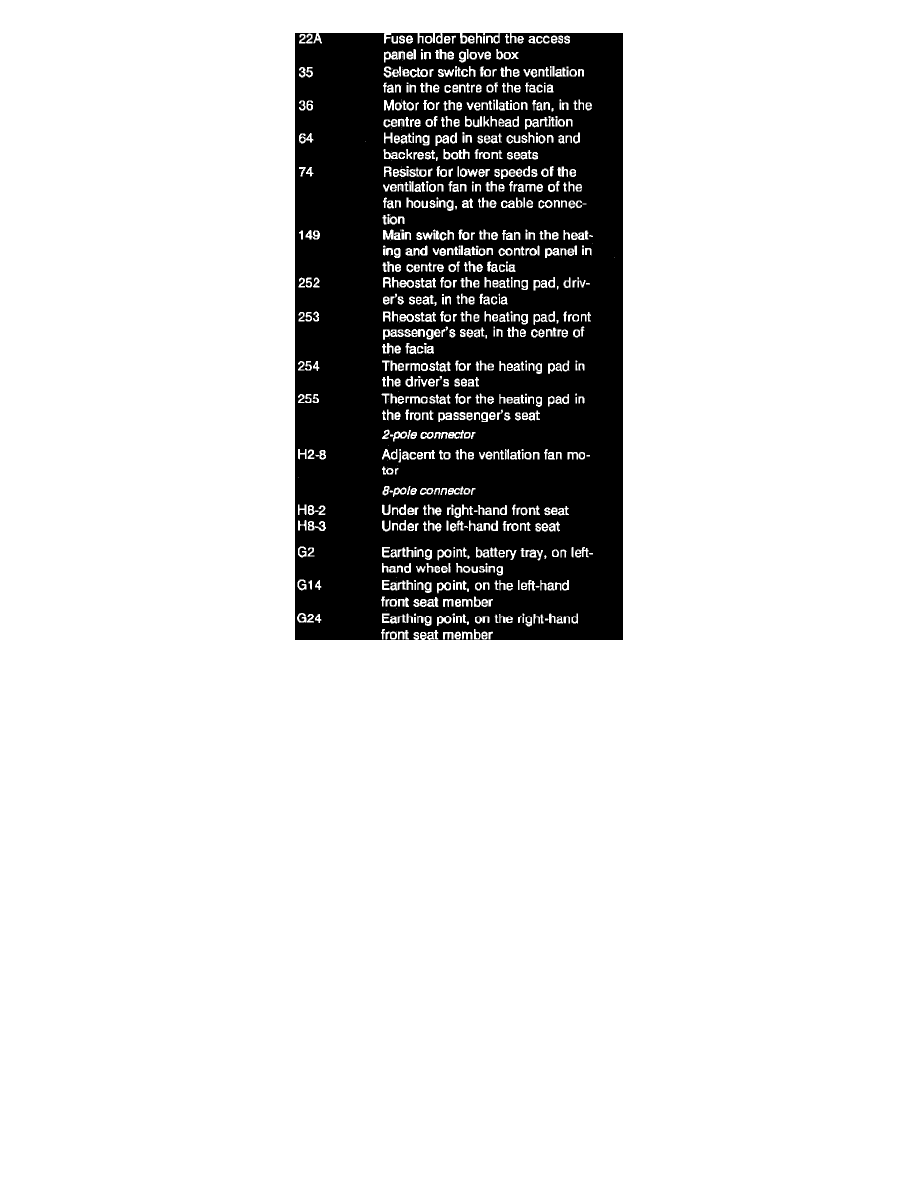 22A Fuse holder behind the access panel in the glove box

35 Selector switch for the ventilation fan in the centre of the facia

36 Motor for the ventilation fan, in the centre of the bulkhead partition

64 Heating pad in seat cushion and backrest, both front seats

74 Resistor for lower speeds of the ventilation fan in the frame of the fan housing, at the cable connection

149 Main switch for the fan in the heating and ventilation control panel in the centre of the facia

252 Rheostat for the heating pad, driver's seat, in the facia

253 Rheostat for the heating pad, front passenger's seat, in the centre of the facia

254 Thermostat for the heating pad in the driver's seat

255 Thermostat for the heating pad in the front passenger's seat

2-pole connector

H2-8 Adjacent to the ventilation fan motor

8-pole connector

H8-2 Under the right-hand front seat
H8-3 Under the left-hand front seat

G2 Earthing point, battery tray, on left-hand wheel housing

G14 Earthing point, on the left-hand front seat member

G24 Earthing point, on the right-hand front seat member